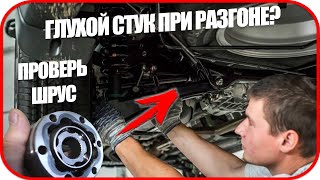 ГЛУХОЙ СТУК ПРИ РАЗГОНЕ?

ПРОВЕРЬ ШРУС